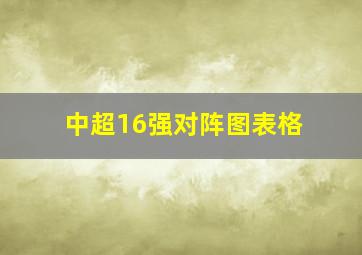 中超16强对阵图表格